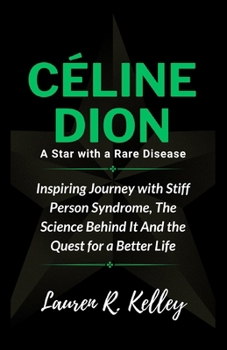 CÉLINE DION

A Star with a Rare Disease

Inspiring Journey with Stiff Person Syndrome, The Science Behind It And the Quest for a Better Life

Lauren R. Kelley